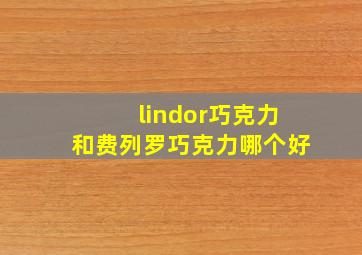 lindor巧克力
和费列罗巧克力哪个好